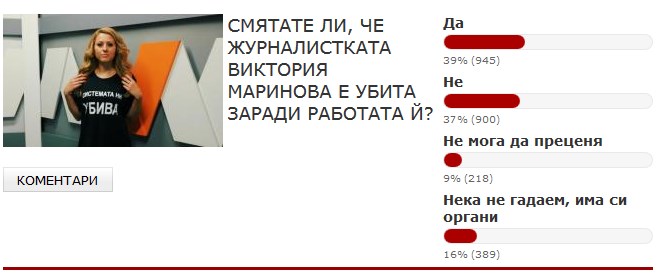 СИСТЕМАТА НИ УБИВА

СМЯТАТЕ ЛИ, ЧЕ ЖУРНАЛИСТКАТА ВИКТОРИЯ МАРИНОВА Е УБИТА ЗАРАДИ РАБОТАТА Й?

КОМЕНТАРИ

Да
39% (945)

Не
37% (900)

Не мога да преценя
9% (218)

Нека не гадаем, има си органи
16% (389)